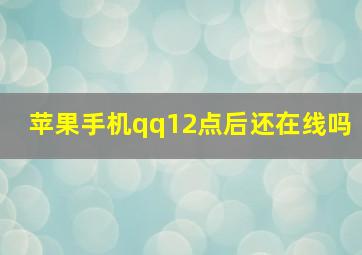 苹果手机qq12点后还在线吗